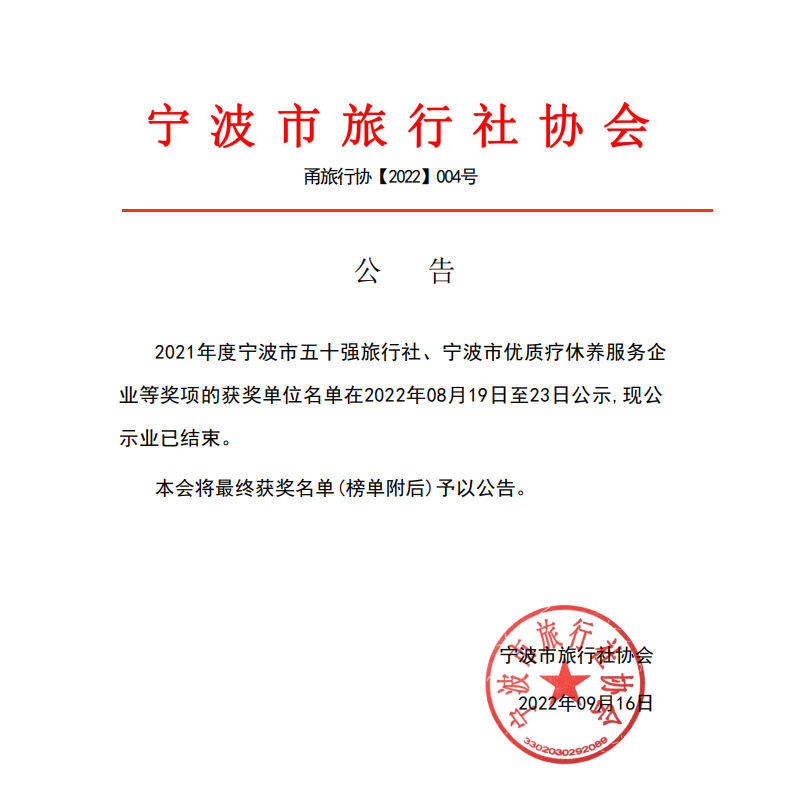 宁波市旅行社协会

甬旅行协【2022】004号

公　告

2021年度宁波市五十强旅行社、宁波市优质疗休养服务企业等奖项的获奖单位名单在2022年08月19日至23日公示,现公示业已结束。

本会将最终获奖名单(榜单附后)予以公告。

宁波市旅行社协会

2022年09月16日

宁波市旅行社协会

3302030292089